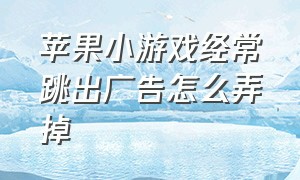 苹果小游戏经常跳出广告怎么弄掉